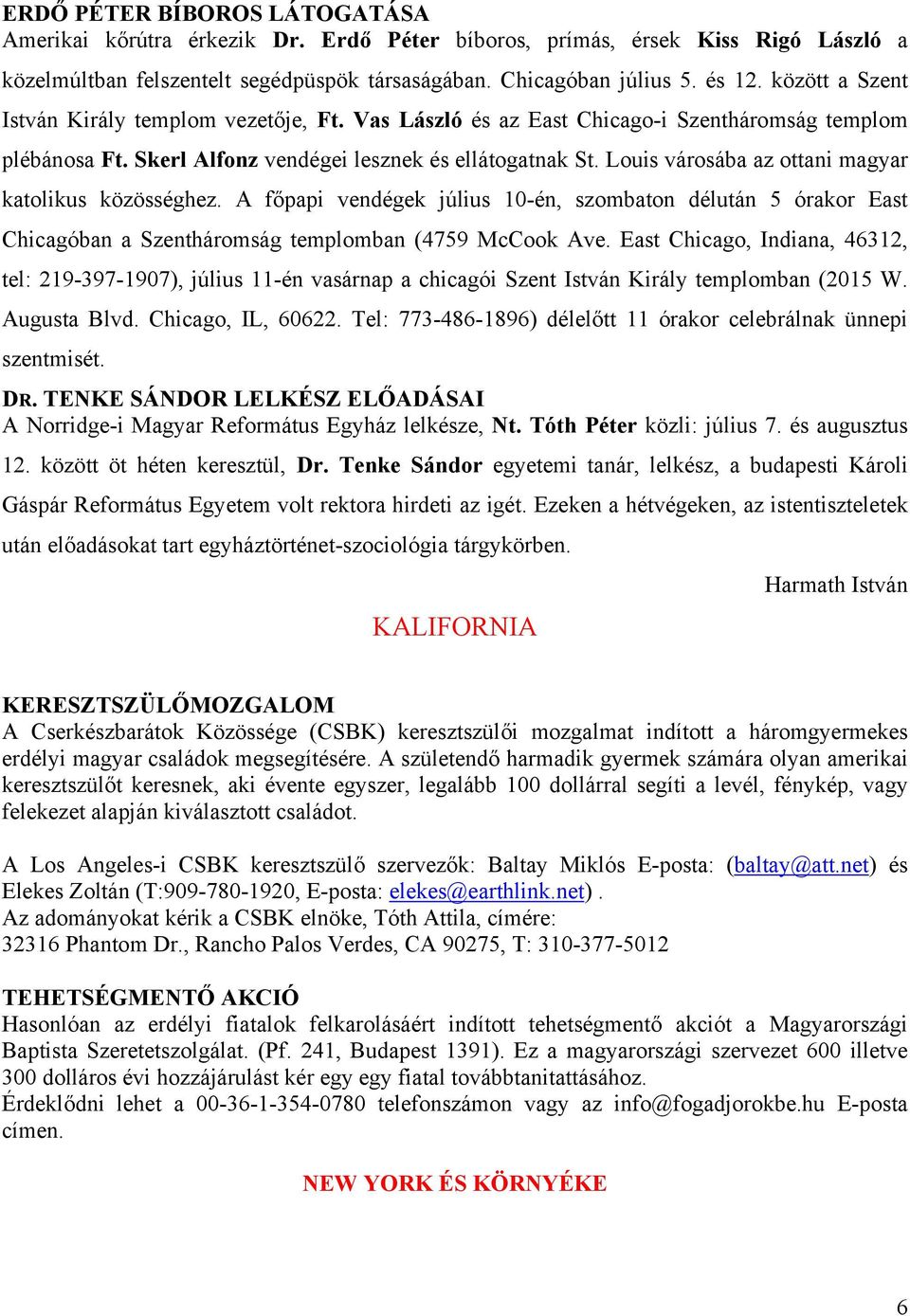 ERDŐ PÉTER BÍBOROS LÁTOGATÁSA
Amerikai kőrútra érkezik Dr. Erdő Péter bíboros, prímás, érsek Kiss Rigó László a közelmúltban felszentelt segédpüspök társaságában. Chicagóban július 5. és 12. között a Szent István Király templom vezetője, Ft. Vas László és az East Chicago-i Szentháromság templom plébánosa Ft. Skerl Alfonz vendégei lesznek és ellátogatnak St. Louis városába az ottani magyar katolikus közösséghez. A főpapi vendégek július 10-én, szombaton délután 5 órakor East Chicagóban a Szentháromság templomban (4759 McCook Ave. East Chicago, Indiana, 46312, tel: 219-397-1907), július 11-én vasárnap a chicagói Szent István Király templomban (2015 W. Augusta Blvd. Chicago, IL, 60622. Tel: 773-486-1896) délelőtt 11 órakor celebrálnak ünnepi szentmisét.

DR. TENKE SÁNDOR LELKÉSZ ELŐADÁSAI
A Norridge-i Magyar Református Egyház lelkésze, Nt. Tóth Péter közli: július 7. és augusztus 12. között öt héten keresztül, Dr. Tenke Sándor egyetemi tanár, lelkész, a budapesti Károli Gáspár Református Egyetem volt rektora hirdeti az igét. Ezeken a hétvégeken, az istentiszteletek után előadásokat tart egyháztörténet-szociológia tárgykörben.

Harmath István

KALIFORNIA

KERESZTSZÜLŐMOZGALOM
A Cserkészbarátok Közössége (CSBK) keresztszülői mozgalmat indított a háromgyermekes erdélyi magyar családok megsegítésére. A születendő harmadik gyermek számára olyan amerikai keresztszülőt keresnek, aki évente egyszer, legalább 100 dollárral segíti a levél, fénykép, vagy felekezet alapján kiválasztott családot.

A Los Angeles-i CSBK keresztszülő szervezők: Baltay Miklós E-posta: (baltay@att.net) és Elekes Zoltán (T:909-780-1920, E-posta: elekes@earthlink.net) .
Az adományokat kérik a CSBK elnöke, Tóth Attila, címére:
32316 Phantom Dr., Rancho Palos Verdes, CA 90275, T: 310-377-5012

TEHETSÉGMENTŐ AKCIÓ
Hasonlóan az erdélyi fiatalok felkarolásáért indított tehetségmentő akciót a Magyarországi Baptista Szeretetszolgálat. (Pf. 241, Budapest 1391). Ez a magyarországi szervezet 600 illetve 300 dolláros évi hozzájárulást kér egy egy fiatal továbbtanittatásához.
Érdeklődni lehet a 00-36-1-354-0780 telefonszámon vagy az info@fogadjorokbe.hu E-posta címen.

NEW YORK ÉS KÖRNYÉKE

6